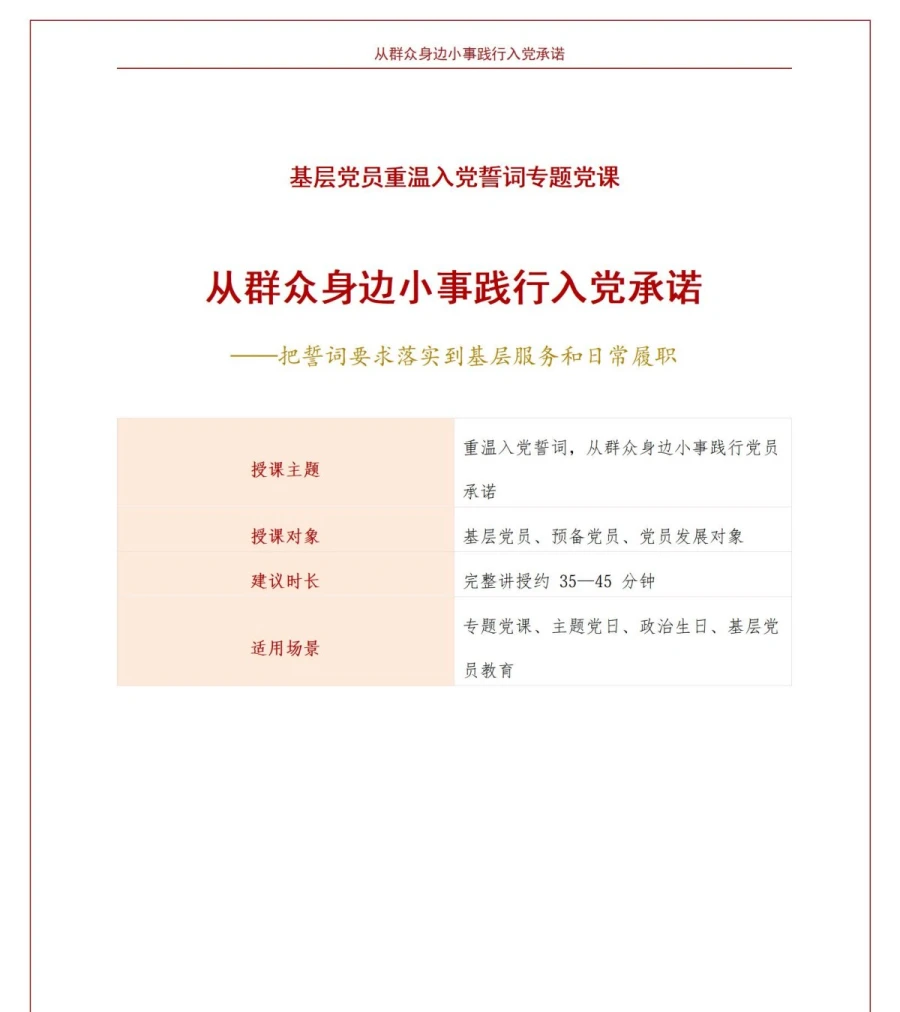 从群众身边小事践行入党承诺

基层党员重温入党誓词专题党课

从群众身边小事践行入党承诺

——把誓词要求落实到基层服务和日常履职

| 授课主题 | 重温入党誓词，从群众身边小事践行党员承诺 |
|---|---|
| 授课对象 | 基层党员、预备党员、党员发展对象 |
| 建议时长 | 完整讲授约 35—45 分钟 |
| 适用场景 | 专题党课、主题党日、政治生日、基层党员教育 |